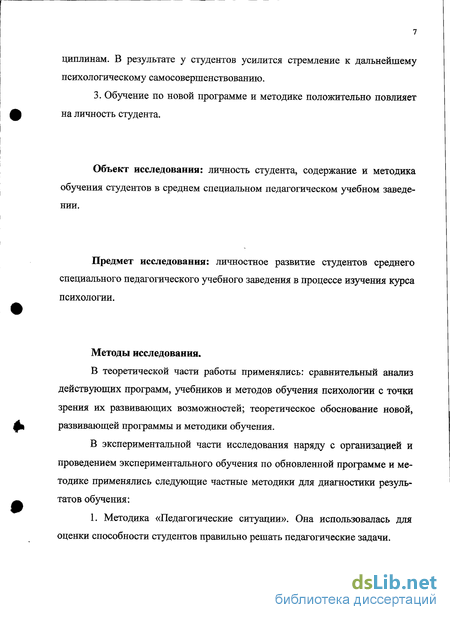 7

циплинам. В результате у студентов усилится стремление к дальнейшему психологическому самосовершенствованию.

3. Обучение по новой программе и методике положительно повлияет на личность студента.

Объект исследования: личность студента, содержание и методика обучения студентов в среднем специальном педагогическом учебном заведении.

Предмет исследования: личностное развитие студентов среднего специального педагогического учебного заведения в процессе изучения курса психологии.

Методы исследования.

В теоретической части работы применялись: сравнительный анализ действующих программ, учебников и методов обучения психологии с точки зрения их развивающих возможностей; теоретическое обоснование новой, развивающей программы и методики обучения.

В экспериментальной части исследования наряду с организацией и проведением экспериментального обучения по обновленной программе и методике применялись следующие частные методики для диагностики результатов обучения:

1. Методика «Педагогические ситуации». Она использовалась для оценки способности студентов правильно решать педагогические задачи.

dsLib.net
библиотека диссертаций